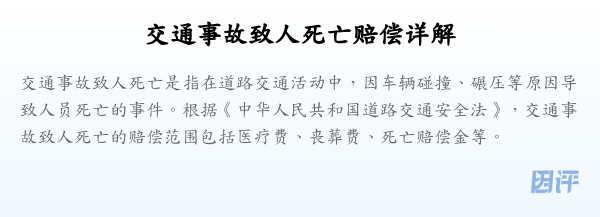 交通事故致人死亡赔偿详解

交通事故致人死亡是指在道路交通活动中，因车辆碰撞、碾压等原因导致人员死亡的事件。根据《中华人民共和国道路交通安全法》，交通事故致人死亡的赔偿范围包括医疗费、丧葬费、死亡赔偿金等。

团评